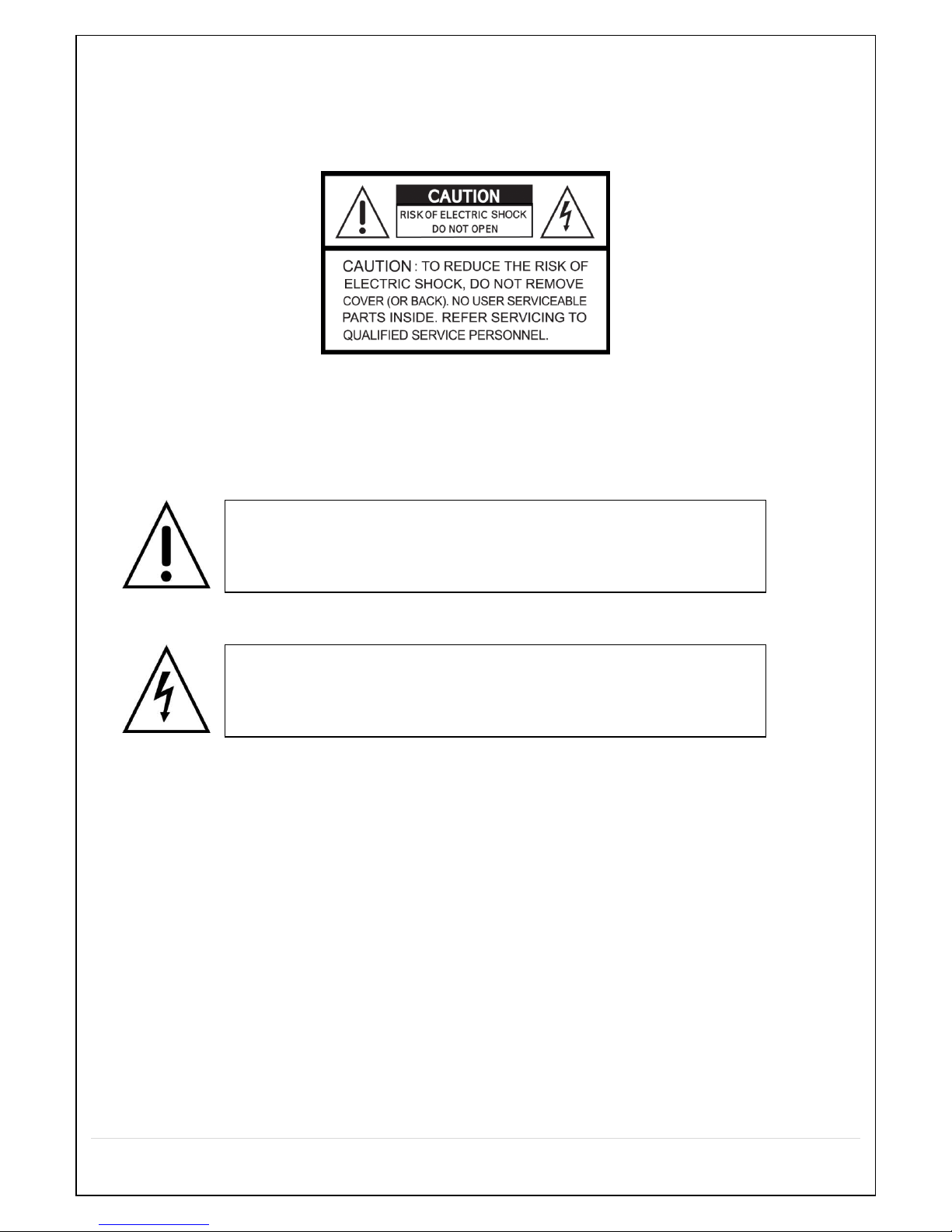 CAUTION
RISK OF ELECTRIC SHOCK
DO NOT OPEN

CAUTION : TO REDUCE THE RISK OF ELECTRIC SHOCK, DO NOT REMOVE COVER (OR BACK). NO USER SERVICEABLE PARTS INSIDE. REFER SERVICING TO QUALIFIED SERVICE PERSONNEL.